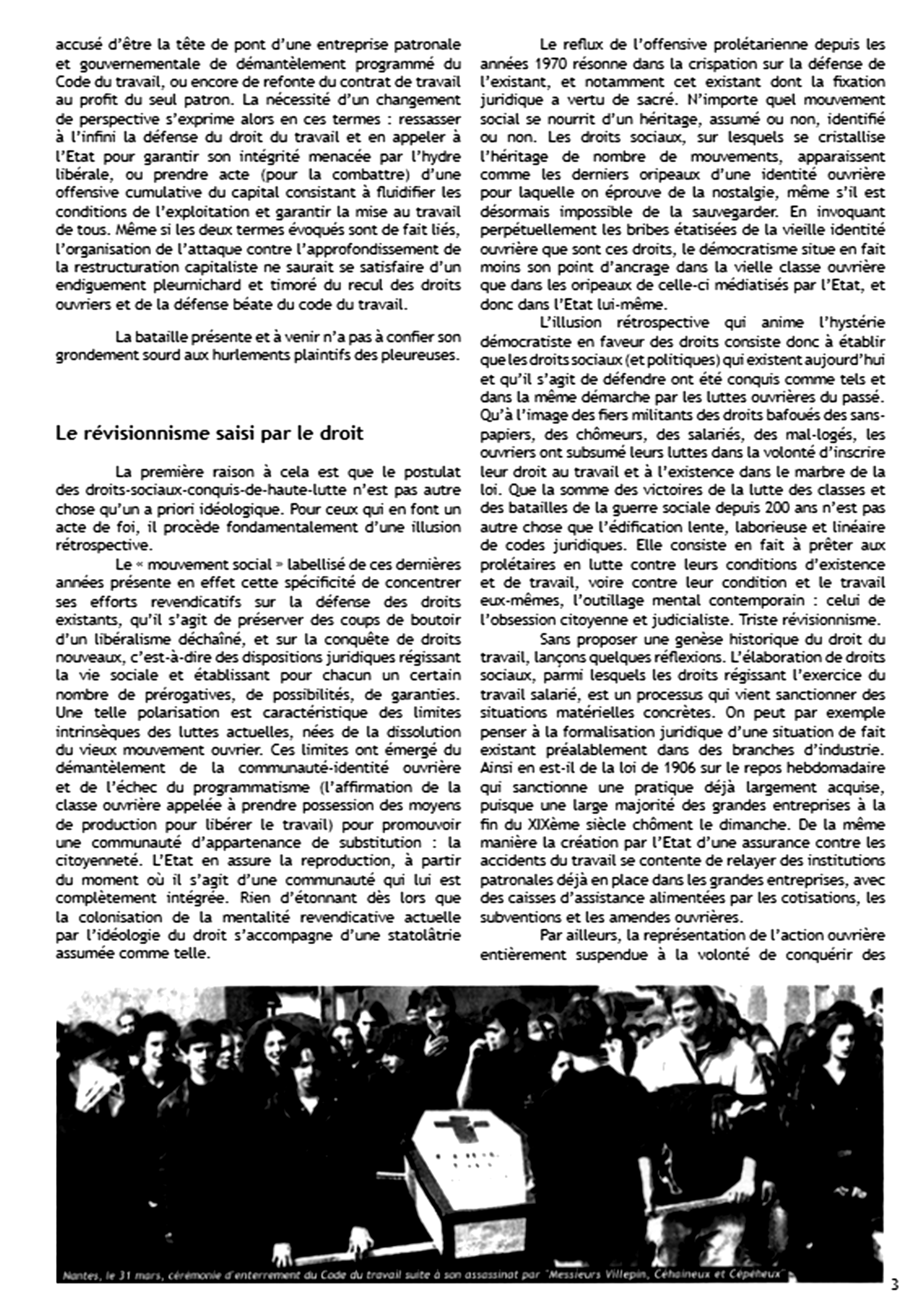 accusé d'être la tête de pont d'une entreprise patronale et gouvernementale de démantèlement programmé du Code du travail, ou encore de refonte du contrat de travail au profit du seul patron. La nécessité d'un changement de perspective s'exprime alors en ces termes : ressasser à l'infini la défense du droit du travail et en appeler à l'Etat pour garantir son intégrité menacée par l'hydre libérale, ou prendre acte (pour la combattre) d'une offensive cumulative du capital consistant à fluidifier les conditions de l'exploitation et garantir la mise au travail de tous. Même si les deux termes évoqués sont de fait liés, l'organisation de l'attaque contre l'approfondissement de la restructuration capitaliste ne saurait se satisfaire d'un endiguement pleurnichard et timoré du recul des droits ouvriers et de la défense béate du code du travail.

La bataille présente et à venir n'a pas à confier son grondement sourd aux hurlements plaintifs des pleureuses.

Le révisionnisme saisi par le droit

La première raison à cela est que le postulat des droits-sociaux-conquis-de-haute-lutte n'est pas autre chose qu'un a priori idéologique. Pour ceux qui en font un acte de foi, il procède fondamentalement d'une illusion rétrospective.

Le « mouvement social » labellisé de ces dernières années présente en effet cette spécificité de concentrer ses efforts revendicatifs sur la défense des droits existants, qu'il s'agit de préserver des coups de boutoir d'un libéralisme déchaîné, et sur la conquête de droits nouveaux, c'est-à-dire des dispositions juridiques régissant la vie sociale et établissant pour chacun un certain nombre de prérogatives, de possibilités, de garanties. Une telle polarisation est caractéristique des limites intrinsèques des luttes actuelles, nées de la dissolution du vieux mouvement ouvrier. Ces limites ont émergé du démantèlement de la communauté-identité ouvrière et de l'échec du programmatisme (l'affirmation de la classe ouvrière appelée à prendre possession des moyens de production pour libérer le travail) pour promouvoir une communauté d'appartenance de substitution : la citoyenneté. L'Etat en assure la reproduction, à partir du moment où il s'agit d'une communauté qui lui est complètement intégrée. Rien d'étonnant dès lors que la colonisation de la mentalité revendicative actuelle par l'idéologie du droit s'accompagne d'une statolâtrie assumée comme telle.

Le reflux de l'offensive prolétarienne depuis les années 1970 résonne dans la crispation sur la défense de l'existant, et notamment cet existant dont la fixation juridique a vertu de sacré. N'importe quel mouvement social se nourrit d'un héritage, assumé ou non, identifié ou non. Les droits sociaux, sur lesquels se cristallise l'héritage de nombre de mouvements, apparaissent comme les derniers oripeaux d'une identité ouvrière pour laquelle on éprouve de la nostalgie, même s'il est désormais impossible de la sauvegarder. En invoquant perpétuellement les bribes étatisées de la vieille identité ouvrière que sont ces droits, le démocratisme situe en fait moins son point d'ancrage dans la vielle classe ouvrière que dans les oripeaux de celle-ci médiatisés par l'Etat, et donc dans l'Etat lui-même.

L'illusion rétrospective qui anime l'hystérie démocratiste en faveur des droits consiste donc à établir que les droits sociaux (et politiques) qui existent aujourd'hui et qu'il s'agit de défendre ont été conquis comme tels et dans la même démarche par les luttes ouvrières du passé. Qu'à l'image des fiers militants des droits bafoués des sans-papiers, des chômeurs, des salariés, des mal-logés, les ouvriers ont subsumé leurs luttes dans la volonté d'inscrire leur droit au travail et à l'existence dans le marbre de la loi. Que la somme des victoires de la lutte des classes et des batailles de la guerre sociale depuis 200 ans n'est pas autre chose que l'édification lente, laborieuse et linéaire de codes juridiques. Elle consiste en fait à prêter aux prolétaires en lutte contre leurs conditions d'existence et de travail, voire contre leur condition et le travail eux-mêmes, l'outillage mental contemporain : celui de l'obsession citoyenne et judicialiste. Triste révisionnisme.

Sans proposer une genèse historique du droit du travail, lançons quelques réflexions. L'élaboration de droits sociaux, parmi lesquels les droits régissant l'exercice du travail salarié, est un processus qui vient sanctionner des situations matérielles concrètes. On peut par exemple penser à la formalisation juridique d'une situation de fait existant préalablement dans des branches d'industrie. Ainsi en est-il de la loi de 1906 sur le repos hebdomadaire qui sanctionne une pratique déjà largement acquise, puisque une large majorité des grandes entreprises à la fin du XIXème siècle chôment le dimanche. De la même manière la création par l'Etat d'une assurance contre les accidents du travail se contente de relayer des institutions patronales déjà en place dans les grandes entreprises, avec des caisses d'assistance alimentées par les cotisations, les subventions et les amendes ouvrières.

Par ailleurs, la représentation de l'action ouvrière entièrement suspendue à la volonté de conquérir des

Nantes, le 31 mars, cérémonie d'enterrement du Code du travail suite à son assassinat par "Messieurs Villepin, Céhaineux et Cépéheux"

3